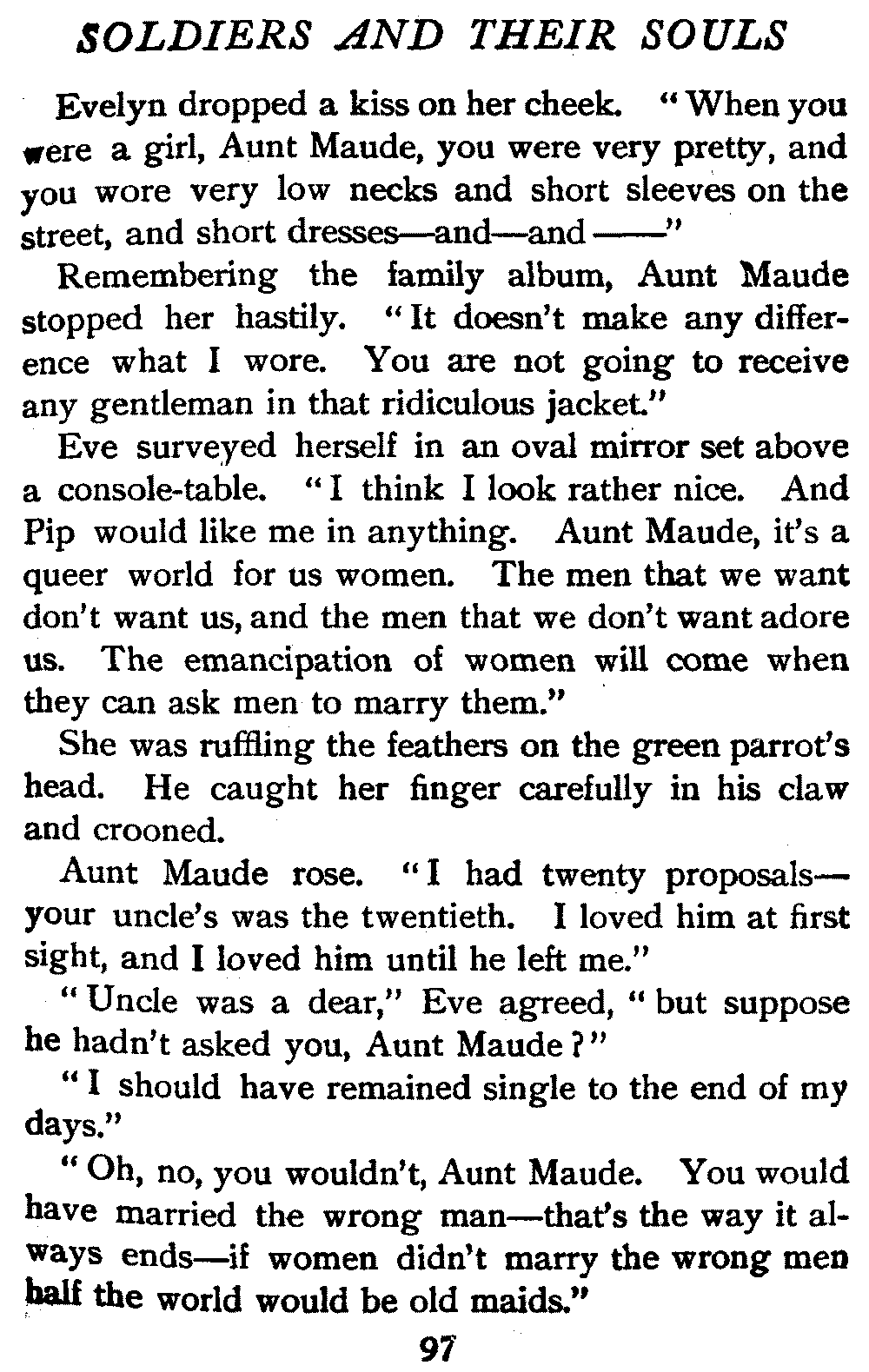 SOLDIERS AND THEIR SOULS

Evelyn dropped a kiss on her cheek. "When you were a girl, Aunt Maude, you were very pretty, and you wore very low necks and short sleeves on the street, and short dresses—and—and ——"

Remembering the family album, Aunt Maude stopped her hastily. "It doesn't make any difference what I wore. You are not going to receive any gentleman in that ridiculous jacket."

Eve surveyed herself in an oval mirror set above a console-table. "I think I look rather nice. And Pip would like me in anything. Aunt Maude, it's a queer world for us women. The men that we want don't want us, and the men that we don't want adore us. The emancipation of women will come when they can ask men to marry them."

She was ruffling the feathers on the green parrot's head. He caught her finger carefully in his claw and crooned.

Aunt Maude rose. "I had twenty proposals—your uncle's was the twentieth. I loved him at first sight, and I loved him until he left me."

"Uncle was a dear," Eve agreed, "but suppose he hadn't asked you, Aunt Maude?"

"I should have remained single to the end of my days."

"Oh, no, you wouldn't, Aunt Maude. You would have married the wrong man—that's the way it always ends—if women didn't marry the wrong men half the world would be old maids."

97